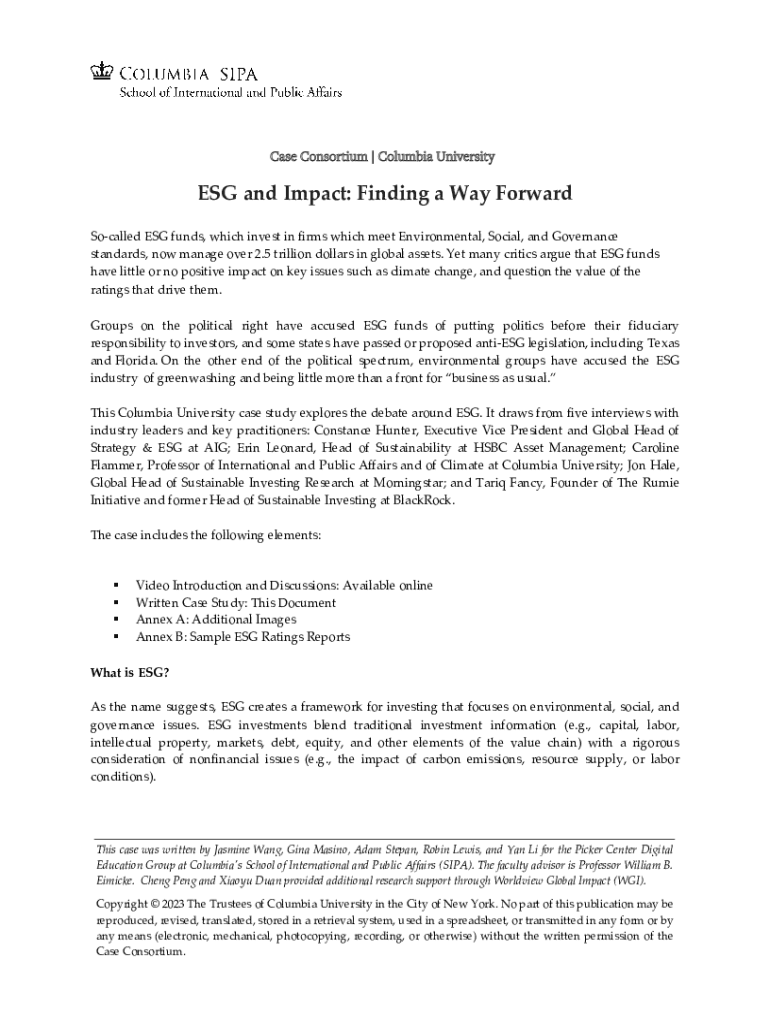 COLUMBIA SIPA
School of International and Public Affairs

Case Consortium | Columbia University

ESG and Impact: Finding a Way Forward

So-called ESG funds, which invest in firms which meet Environmental, Social, and Governance standards, now manage over 2.5 trillion dollars in global assets. Yet many critics argue that ESG funds have little or no positive impact on key issues such as climate change, and question the value of the ratings that drive them.

Groups on the political right have accused ESG funds of putting politics before their fiduciary responsibility to investors, and some states have passed or proposed anti-ESG legislation, including Texas and Florida. On the other end of the political spectrum, environmental groups have accused the ESG industry of greenwashing and being little more than a front for "business as usual."

This Columbia University case study explores the debate around ESG. It draws from five interviews with industry leaders and key practitioners: Constance Hunter, Executive Vice President and Global Head of Strategy & ESG at AIG; Erin Leonard, Head of Sustainability at HSBC Asset Management; Caroline Flammer, Professor of International and Public Affairs and of Climate at Columbia University; Jon Hale, Global Head of Sustainable Investing Research at Morningstar; and Tariq Fancy, Founder of The Rumie Initiative and former Head of Sustainable Investing at BlackRock.

The case includes the following elements:

▪ Video Introduction and Discussions: Available online
▪ Written Case Study: This Document
▪ Annex A: Additional Images
▪ Annex B: Sample ESG Ratings Reports

What is ESG?

As the name suggests, ESG creates a framework for investing that focuses on environmental, social, and governance issues. ESG investments blend traditional investment information (e.g., capital, labor, intellectual property, markets, debt, equity, and other elements of the value chain) with a rigorous consideration of nonfinancial issues (e.g., the impact of carbon emissions, resource supply, or labor conditions).

This case was written by Jasmine Wang, Gina Masino, Adam Stepan, Robin Lewis, and Yan Li for the Picker Center Digital Education Group at Columbia's School of International and Public Affairs (SIPA). The faculty advisor is Professor William B. Eimicke. Cheng Peng and Xiaoyu Duan provided additional research support through Worldview Global Impact (WGI).

Copyright © 2023 The Trustees of Columbia University in the City of New York. No part of this publication may be reproduced, revised, translated, stored in a retrieval system, used in a spreadsheet, or transmitted in any form or by any means (electronic, mechanical, photocopying, recording, or otherwise) without the written permission of the Case Consortium.